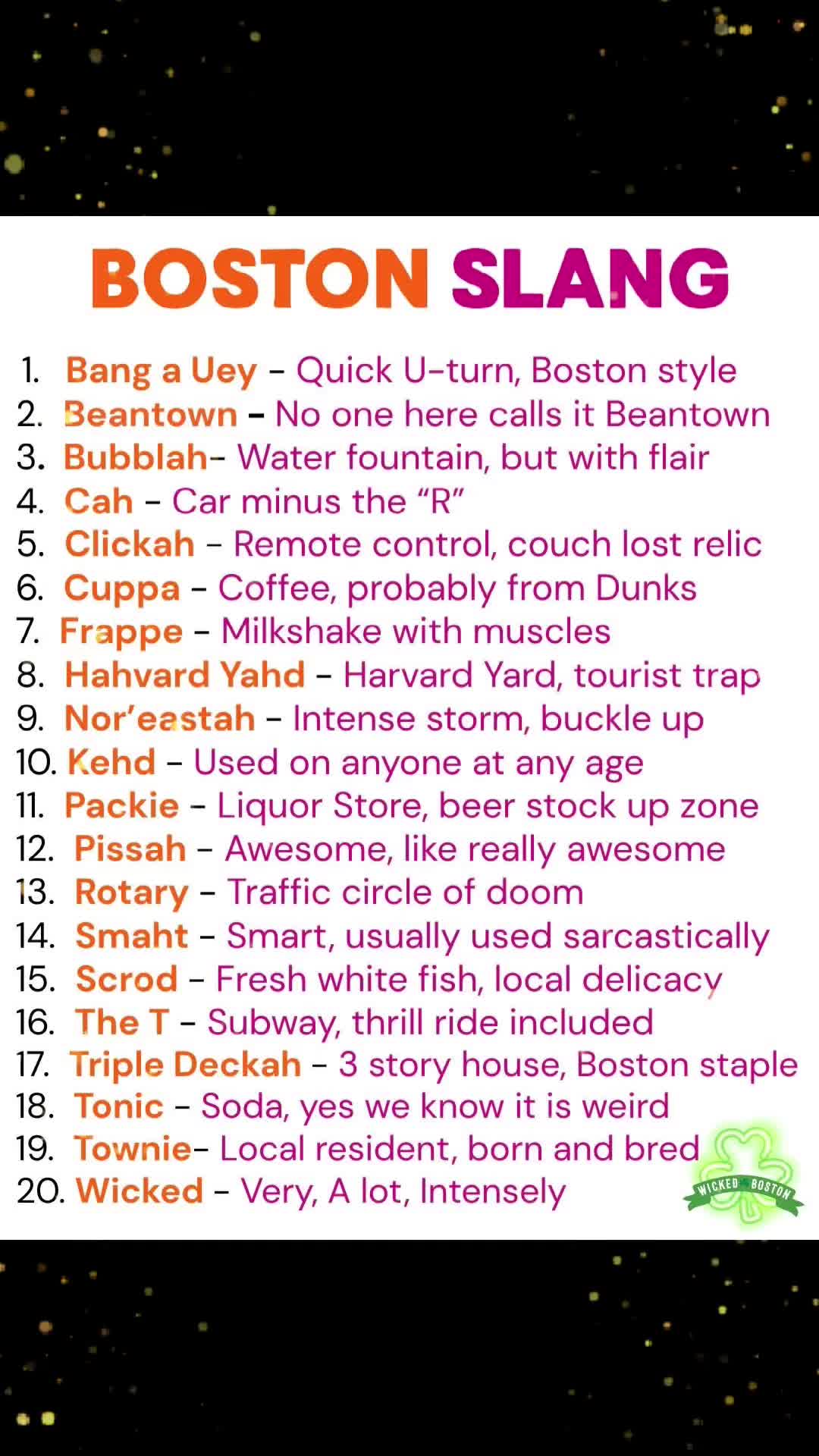 BOSTON SLANG

1. Bang a Uey - Quick U-turn, Boston style
2. Beantown - No one here calls it Beantown
3. Bubblah- Water fountain, but with flair
4. Cah - Car minus the "R"
5. Clickah - Remote control, couch lost relic
6. Cuppa - Coffee, probably from Dunks
7. Frappe - Milkshake with muscles
8. Hahvard Yahd - Harvard Yard, tourist trap
9. Nor'eastah - Intense storm, buckle up
10. Kehd - Used on anyone at any age
11. Packie - Liquor Store, beer stock up zone
12. Pissah - Awesome, like really awesome
13. Rotary - Traffic circle of doom
14. Smaht - Smart, usually used sarcastically
15. Scrod - Fresh white fish, local delicacy
16. The T - Subway, thrill ride included
17. Triple Deckah - 3 story house, Boston staple
18. Tonic - Soda, yes we know it is weird
19. Townie- Local resident, born and bred
20. Wicked - Very, A lot, Intensely

WICKED BOSTON